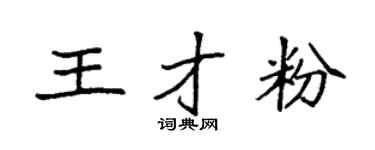 王才粉

词典网